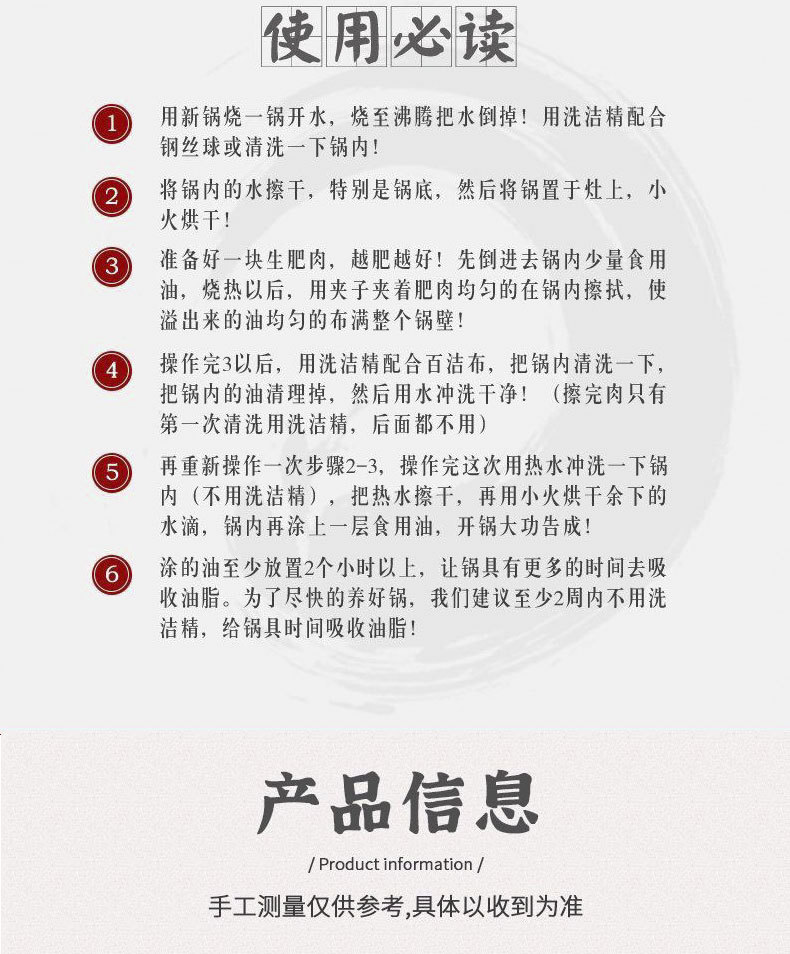 使用必读

1 用新锅烧一锅开水，烧至沸腾把水倒掉！用洗洁精配合钢丝球或清洗一下锅内！

2 将锅内的水擦干，特别是锅底，然后将锅置于灶上，小火烘干！

3 准备好一块生肥肉，越肥越好！先倒进去锅内少量食用油，烧热以后，用夹子夹着肥肉均匀的在锅内擦拭，使溢出来的油均匀的布满整个锅壁！

4 操作完3以后，用洗洁精配合百洁布，把锅内清洗一下，把锅内的油清理掉，然后用水冲洗干净！（擦完肉只有第一次清洗用洗洁精，后面都不用）

5 再重新操作一次步骤2-3，操作完这次用热水冲洗一下锅内（不用洗洁精），把热水擦干，再用小火烘干余下的水滴，锅内再涂上一层食用油，开锅大功告成！

6 涂的油至少放置2个小时以上，让锅具有更多的时间去吸收油脂。为了尽快的养好锅，我们建议至少2周内不用洗洁精，给锅具时间吸收油脂！

产品信息

/ Product information /

手工测量仅供参考,具体以收到为准